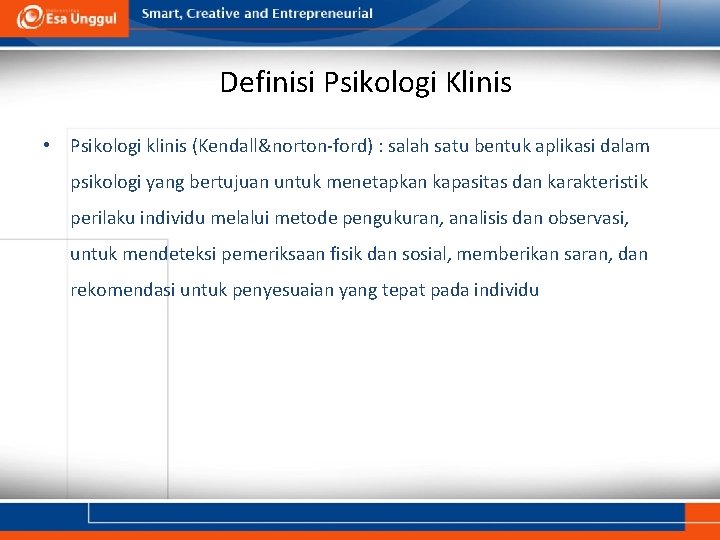 Esa Unggul

Smart, Creative and Entrepreneurial

Definisi Psikologi Klinis

• Psikologi klinis (Kendall&norton-ford) : salah satu bentuk aplikasi dalam psikologi yang bertujuan untuk menetapkan kapasitas dan karakteristik perilaku individu melalui metode pengukuran, analisis dan observasi, untuk mendeteksi pemeriksaan fisik dan sosial, memberikan saran, dan rekomendasi untuk penyesuaian yang tepat pada individu